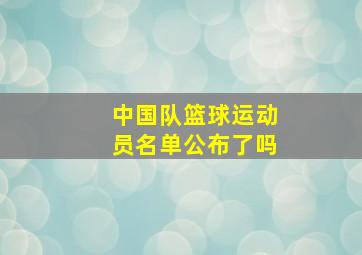 中国队篮球运动员名单公布了吗